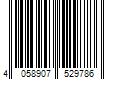 4 058907 529786